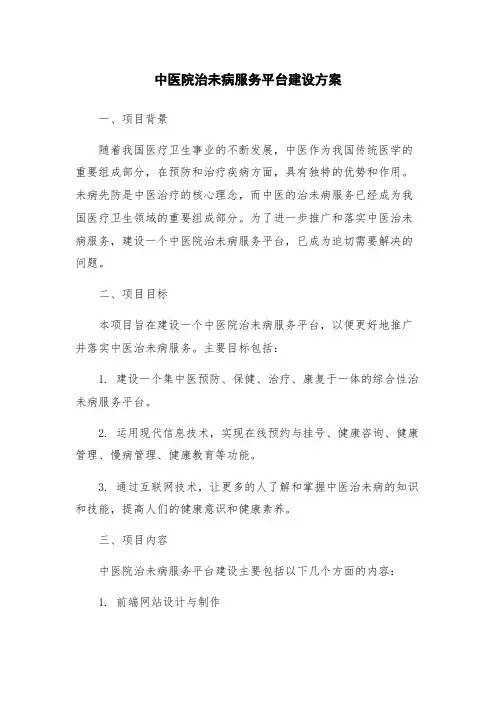 中医院治未病服务平台建设方案

一、项目背景

随着我国医疗卫生事业的不断发展，中医作为我国传统医学的重要组成部分，在预防和治疗疾病方面，具有独特的优势和作用。未病先防是中医治疗的核心理念，而中医的治未病服务已经成为我国医疗卫生领域的重要组成部分。为了进一步推广和落实中医治未病服务，建设一个中医院治未病服务平台，已成为迫切需要解决的问题。

二、项目目标

本项目旨在建设一个中医院治未病服务平台，以便更好地推广并落实中医治未病服务。主要目标包括：

1. 建设一个集中医预防、保健、治疗、康复于一体的综合性治未病服务平台。

2. 运用现代信息技术，实现在线预约与挂号、健康咨询、健康管理、慢病管理、健康教育等功能。

3. 通过互联网技术，让更多的人了解和掌握中医治未病的知识和技能，提高人们的健康意识和健康素养。

三、项目内容

中医院治未病服务平台建设主要包括以下几个方面的内容：

1. 前端网站设计与制作